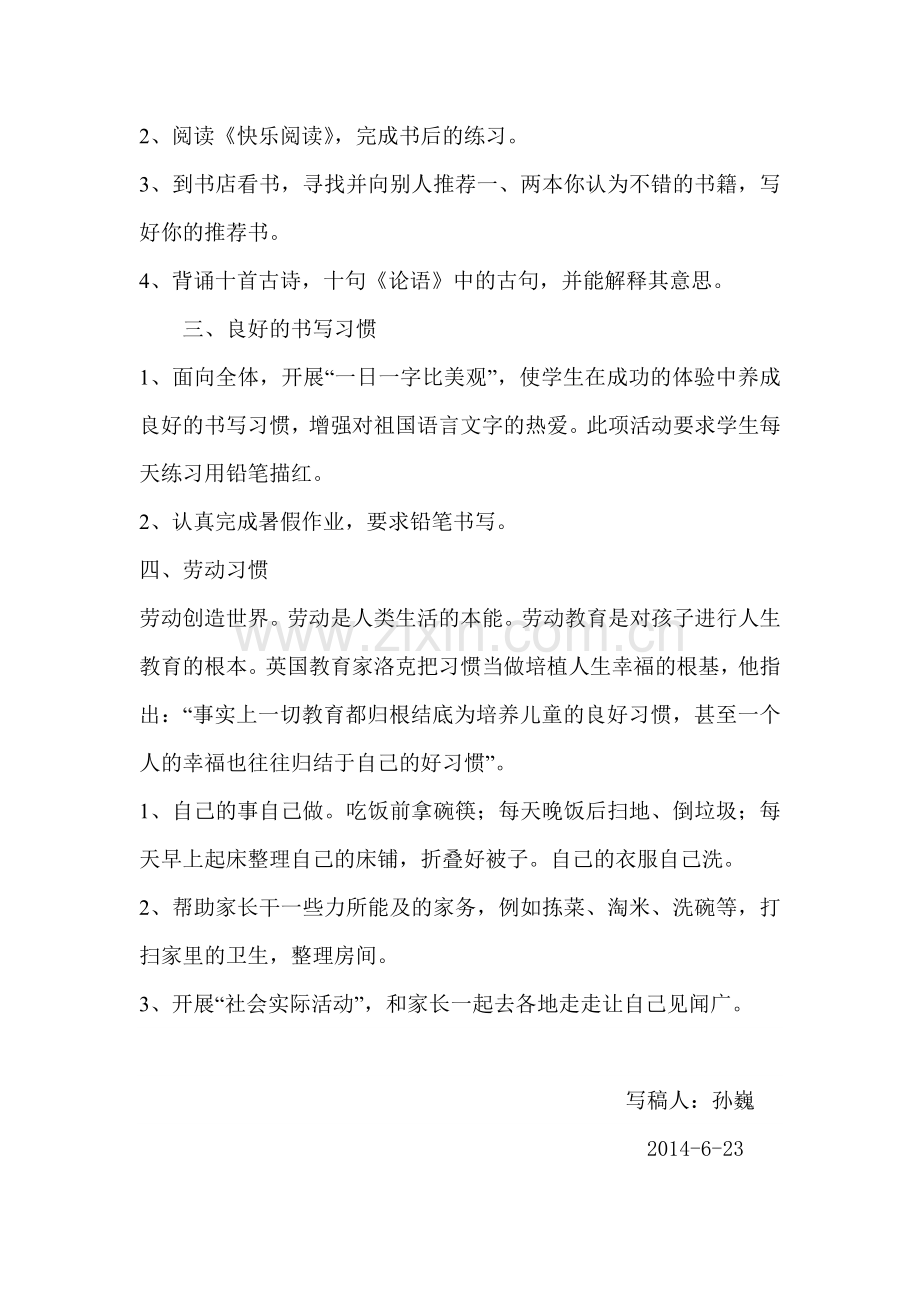 2、阅读《快乐阅读》，完成书后的练习。

3、到书店看书，寻找并向别人推荐一、两本你认为不错的书籍，写好你的推荐书。

4、背诵十首古诗，十句《论语》中的古句，并能解释其意思。

三、良好的书写习惯

1、面向全体，开展“一日一字比美观”，使学生在成功的体验中养成良好的书写习惯，增强对祖国语言文字的热爱。此项活动要求学生每天练习用铅笔描红。

2、认真完成暑假作业，要求铅笔书写。

四、劳动习惯

劳动创造世界。劳动是人类生活的本能。劳动教育是对孩子进行人生教育的根本。英国教育家洛克把习惯当做培植人生幸福的根基，他指出：“事实上一切教育都归根结底为培养儿童的良好习惯，甚至一个人的幸福也往往归结于自己的好习惯”。

1、自己的事自己做。吃饭前拿碗筷；每天晚饭后扫地、倒垃圾；每天早上起床整理自己的床铺，折叠好被子。自己的衣服自己洗。

2、帮助家长干一些力所能及的家务，例如拣菜、淘米、洗碗等，打扫家里的卫生，整理房间。

3、开展“社会实际活动”，和家长一起去各地走走让自己见闻广。

写稿人：孙巍

2014-6-23

www.zixin.com.cn